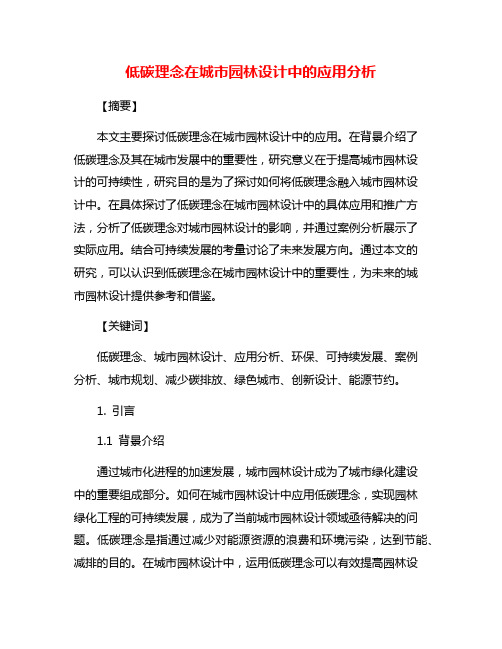 低碳理念在城市园林设计中的应用分析

【摘要】

本文主要探讨低碳理念在城市园林设计中的应用。在背景介绍了低碳理念及其在城市发展中的重要性，研究意义在于提高城市园林设计的可持续性，研究目的是为了探讨如何将低碳理念融入城市园林设计中。在具体探讨了低碳理念在城市园林设计中的具体应用和推广方法，分析了低碳理念对城市园林设计的影响，并通过案例分析展示了实际应用。结合可持续发展的考量讨论了未来发展方向。通过本文的研究，可以认识到低碳理念在城市园林设计中的重要性，为未来的城市园林设计提供参考和借鉴。

【关键词】

低碳理念、城市园林设计、应用分析、环保、可持续发展、案例分析、城市规划、减少碳排放、绿色城市、创新设计、能源节约。

1. 引言

1.1 背景介绍

通过城市化进程的加速发展，城市园林设计成为了城市绿化建设中的重要组成部分。如何在城市园林设计中应用低碳理念，实现园林绿化工程的可持续发展，成为了当前城市园林设计领域亟待解决的问题。低碳理念是指通过减少对能源资源的浪费和环境污染，达到节能、减排的目的。在城市园林设计中，运用低碳理念可以有效提高园林设